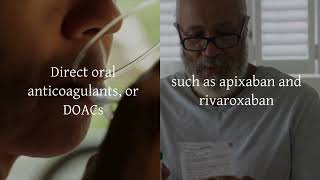 Direct oral anticoagulants, or DOACs

such as apixaban and rivaroxaban